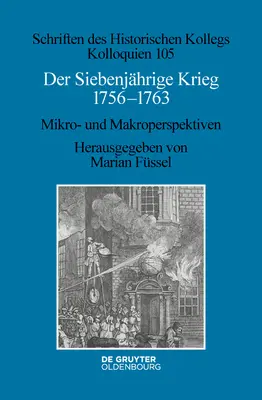 Schriften des Historischen Kollegs
Kolloquien 105

Der Siebenjährige Krieg
1756–1763

Mikro- und Makroperspektiven

Herausgegeben von
Marian Füssel

DE GRUYTER
OLDENBOURG